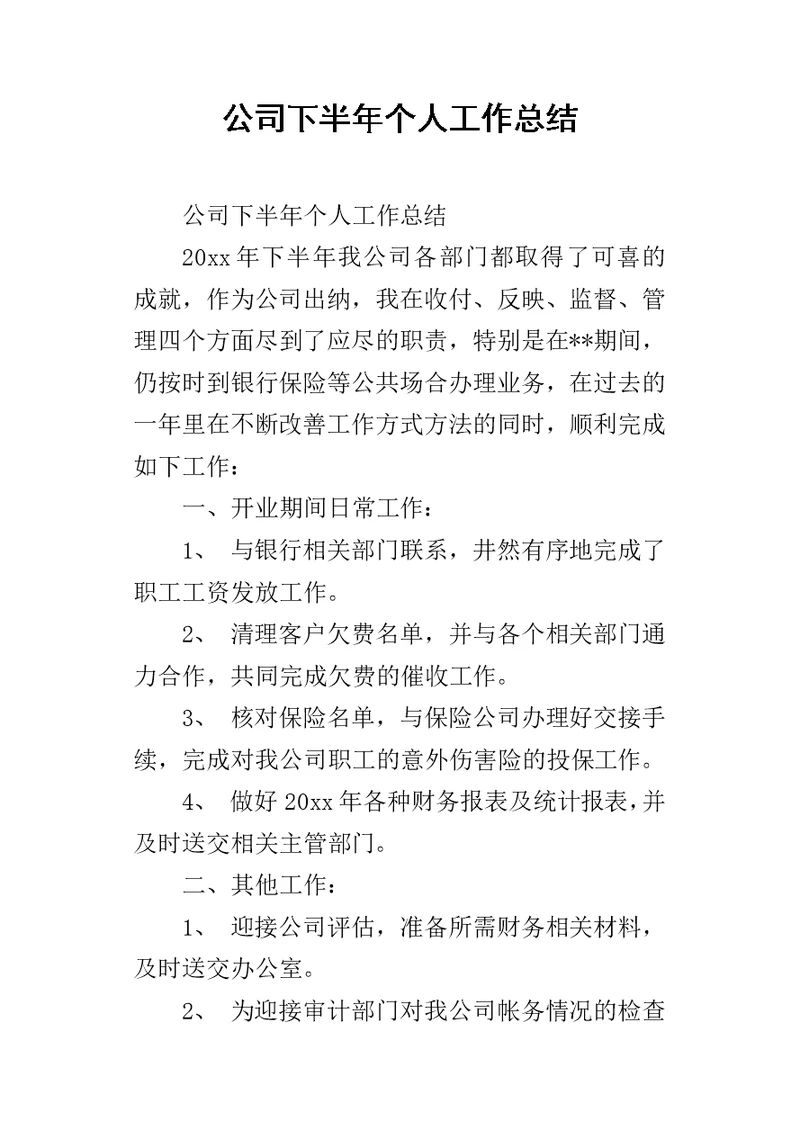 公司下半年个人工作总结

公司下半年个人工作总结

20xx 年下半年我公司各部门都取得了可喜的成就，作为公司出纳，我在收付、反映、监督、管理四个方面尽到了应尽的职责，特别是在**期间，仍按时到银行保险等公共场合办理业务，在过去的一年里在不断改善工作方式方法的同时，顺利完成如下工作：

一、开业期间日常工作：

1、 与银行相关部门联系，井然有序地完成了职工工资发放工作。

2、 清理客户欠费名单，并与各个相关部门通力合作，共同完成欠费的催收工作。

3、 核对保险名单，与保险公司办理好交接手续，完成对我公司职工的意外伤害险的投保工作。

4、 做好 20xx 年各种财务报表及统计报表，并及时送交相关主管部门。

二、其他工作：

1、 迎接公司评估，准备所需财务相关材料，及时送交办公室。

2、 为迎接审计部门对我公司帐务情况的检查